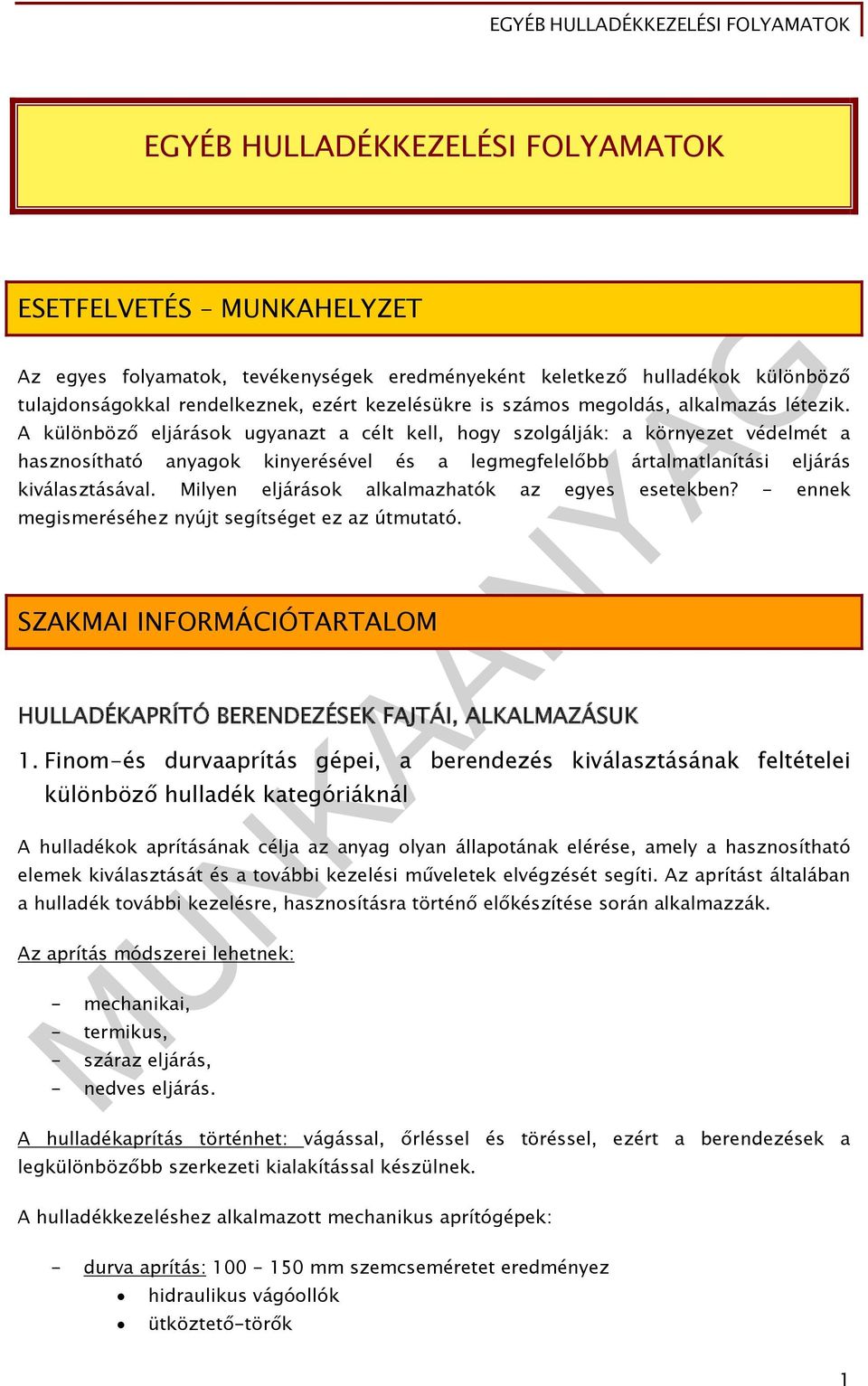 EGYÉB HULLADÉKKEZELÉSI FOLYAMATOK

EGYÉB HULLADÉKKEZELÉSI FOLYAMATOK

ESETFELVETÉS – MUNKAHELYZET

Az egyes folyamatok, tevékenységek eredményeként keletkező hulladékok különböző tulajdonságokkal rendelkeznek, ezért kezelésükre is számos megoldás, alkalmazás létezik. A különböző eljárások ugyanazt a célt kell, hogy szolgálják: a környezet védelmét a hasznosítható anyagok kinyerésével és a legmegfelelőbb ártalmatlanítási eljárás kiválasztásával. Milyen eljárások alkalmazhatók az egyes esetekben? - ennek megismeréséhez nyújt segítséget ez az útmutató.

SZAKMAI INFORMÁCIÓTARTALOM

HULLADÉKAPRÍTÓ BERENDEZÉSEK FAJTÁI, ALKALMAZÁSUK

1. Finom-és durvaaprítás gépei, a berendezés kiválasztásának feltételei különböző hulladék kategóriáknál

A hulladékok aprításának célja az anyag olyan állapotának elérése, amely a hasznosítható elemek kiválasztását és a további kezelési műveletek elvégzését segíti. Az aprítást általában a hulladék további kezelésre, hasznosításra történő előkészítése során alkalmazzák.

Az aprítás módszerei lehetnek:

- mechanikai,
- termikus,
- száraz eljárás,
- nedves eljárás.

A hulladékaprítás történhet: vágással, őrléssel és töréssel, ezért a berendezések a legkülönbözőbb szerkezeti kialakítással készülnek.

A hulladékkezeléshez alkalmazott mechanikus aprítógépek:

- durva aprítás: 100 - 150 mm szemcseméretet eredményez
 • hidraulikus vágóollók
 • ütköztető-törők

MUNKAANYAG

1